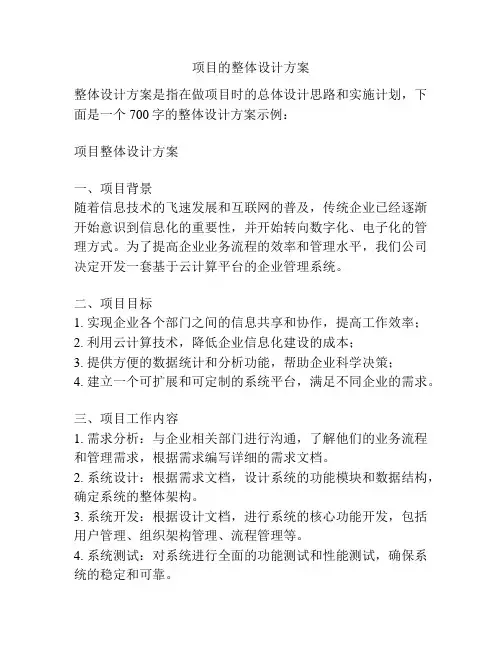 项目的整体设计方案

整体设计方案是指在做项目时的总体设计思路和实施计划，下面是一个 700 字的整体设计方案示例：

项目整体设计方案

一、项目背景
随着信息技术的飞速发展和互联网的普及，传统企业已经逐渐开始意识到信息化的重要性，并开始转向数字化、电子化的管理方式。为了提高企业业务流程的效率和管理水平，我们公司决定开发一套基于云计算平台的企业管理系统。

二、项目目标
1. 实现企业各个部门之间的信息共享和协作，提高工作效率；
2. 利用云计算技术，降低企业信息化建设的成本；
3. 提供方便的数据统计和分析功能，帮助企业科学决策；
4. 建立一个可扩展和可定制的系统平台，满足不同企业的需求。

三、项目工作内容
1. 需求分析：与企业相关部门进行沟通，了解他们的业务流程和管理需求，根据需求编写详细的需求文档。
2. 系统设计：根据需求文档，设计系统的功能模块和数据结构，确定系统的整体架构。
3. 系统开发：根据设计文档，进行系统的核心功能开发，包括用户管理、组织架构管理、流程管理等。
4. 系统测试：对系统进行全面的功能测试和性能测试，确保系统的稳定和可靠。